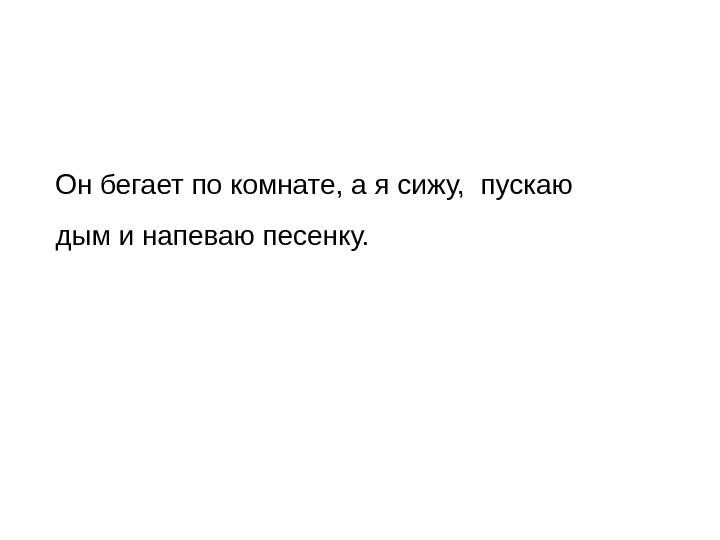 Он бегает по комнате, а я сижу,  пускаю дым и напеваю песенку.